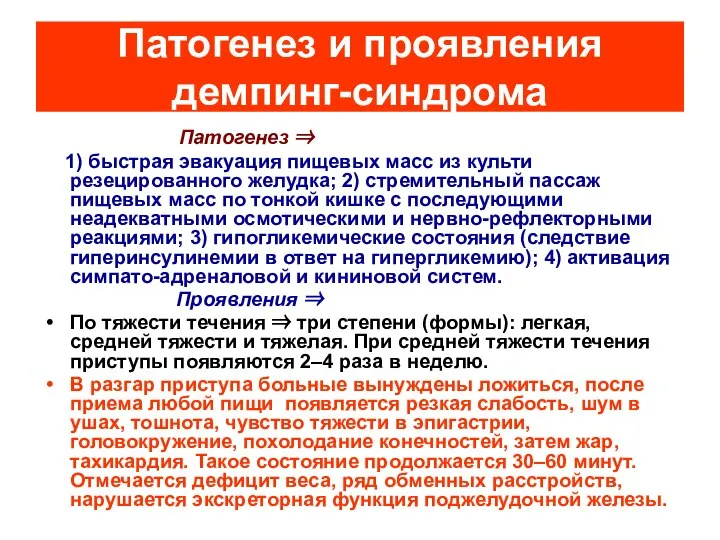 Патогенез и проявления демпинг-синдрома

Патогенез ⇒

1) быстрая эвакуация пищевых масс из культи резецированного желудка; 2) стремительный пассаж пищевых масс по тонкой кишке с последующими неадекватными осмотическими и нервно-рефлекторными реакциями; 3) гипогликемические состояния (следствие гиперинсулинемии в ответ на гипергликемию); 4) активация симпато-адреналовой и кининовой систем.

Проявления ⇒

• По тяжести течения ⇒ три степени (формы): легкая, средней тяжести и тяжелая. При средней тяжести течения приступы появляются 2–4 раза в неделю.

• В разгар приступа больные вынуждены ложиться, после приема любой пищи появляется резкая слабость, шум в ушах, тошнота, чувство тяжести в эпигастрии, головокружение, похолодание конечностей, затем жар, тахикардия. Такое состояние продолжается 30–60 минут. Отмечается дефицит веса, ряд обменных расстройств, нарушается экскреторная функция поджелудочной железы.